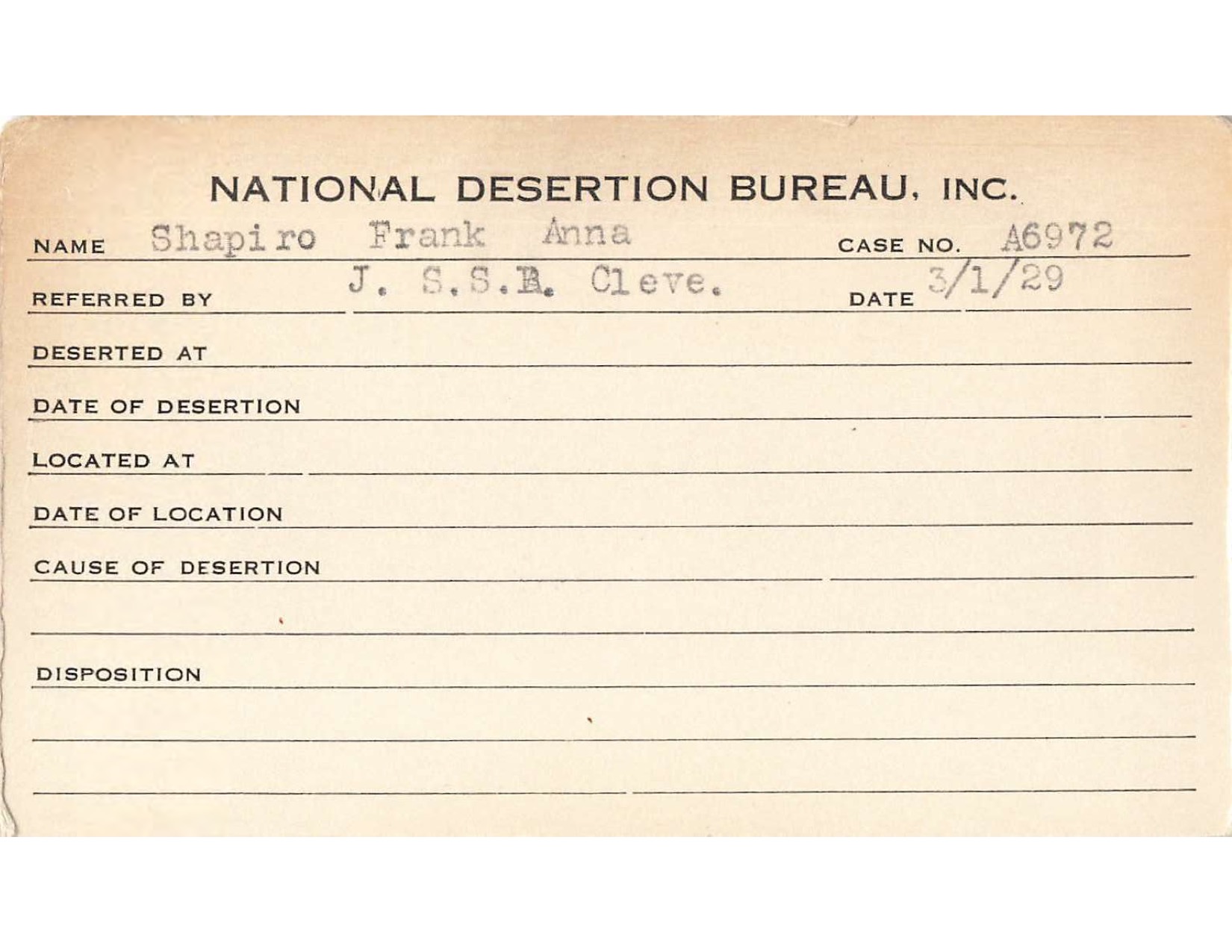 NATIONAL DESERTION BUREAU, INC.

NAME Shapiro Frank Anna CASE NO. A6972

REFERRED BY J. S.S.B. Cleve. DATE 3/1/29

DESERTED AT

DATE OF DESERTION

LOCATED AT

DATE OF LOCATION

CAUSE OF DESERTION

DISPOSITION